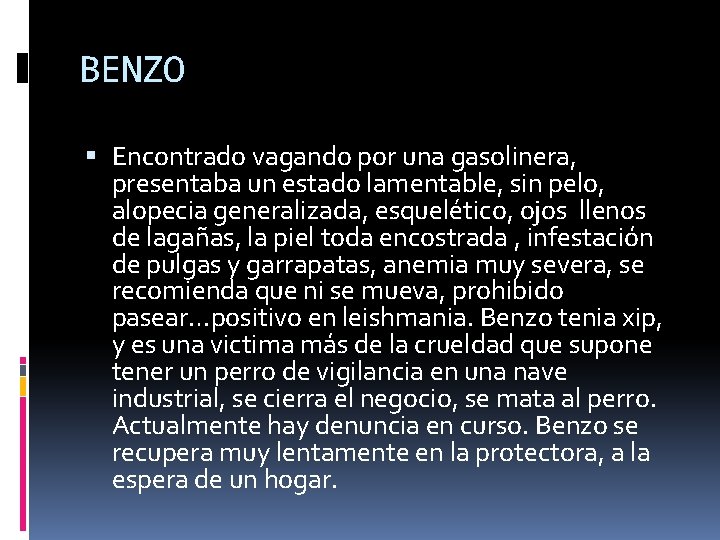 BENZO

▪ Encontrado vagando por una gasolinera, presentaba un estado lamentable, sin pelo, alopecia generalizada, esquelético, ojos llenos de lagañas, la piel toda encostrada , infestación de pulgas y garrapatas, anemia muy severa, se recomienda que ni se mueva, prohibido pasear...positivo en leishmania. Benzo tenia xip, y es una victima más de la crueldad que supone tener un perro de vigilancia en una nave industrial, se cierra el negocio, se mata al perro. Actualmente hay denuncia en curso. Benzo se recupera muy lentamente en la protectora, a la espera de un hogar.